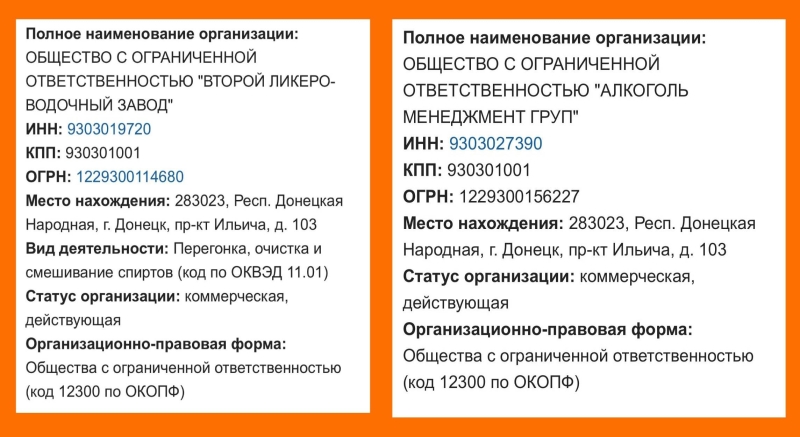 Полное наименование организации:
ОБЩЕСТВО С ОГРАНИЧЕННОЙ ОТВЕТСТВЕННОСТЬЮ "ВТОРОЙ ЛИКЕРО-ВОДОЧНЫЙ ЗАВОД"
ИНН: 9303019720
КПП: 930301001
ОГРН: 1229300114680
Место нахождения: 283023, Респ. Донецкая Народная, г. Донецк, пр-кт Ильича, д. 103
Вид деятельности: Перегонка, очистка и смешивание спиртов (код по ОКВЭД 11.01)
Статус организации: коммерческая, действующая
Организационно-правовая форма:
Общества с ограниченной ответственностью (код 12300 по ОКОПФ)

Полное наименование организации:
ОБЩЕСТВО С ОГРАНИЧЕННОЙ ОТВЕТСТВЕННОСТЬЮ "АЛКОГОЛЬ МЕНЕДЖМЕНТ ГРУП"
ИНН: 9303027390
КПП: 930301001
ОГРН: 1229300156227
Место нахождения: 283023, Респ. Донецкая Народная, г. Донецк, пр-кт Ильича, д. 103
Статус организации: коммерческая, действующая
Организационно-правовая форма:
Общества с ограниченной ответственностью (код 12300 по ОКОПФ)